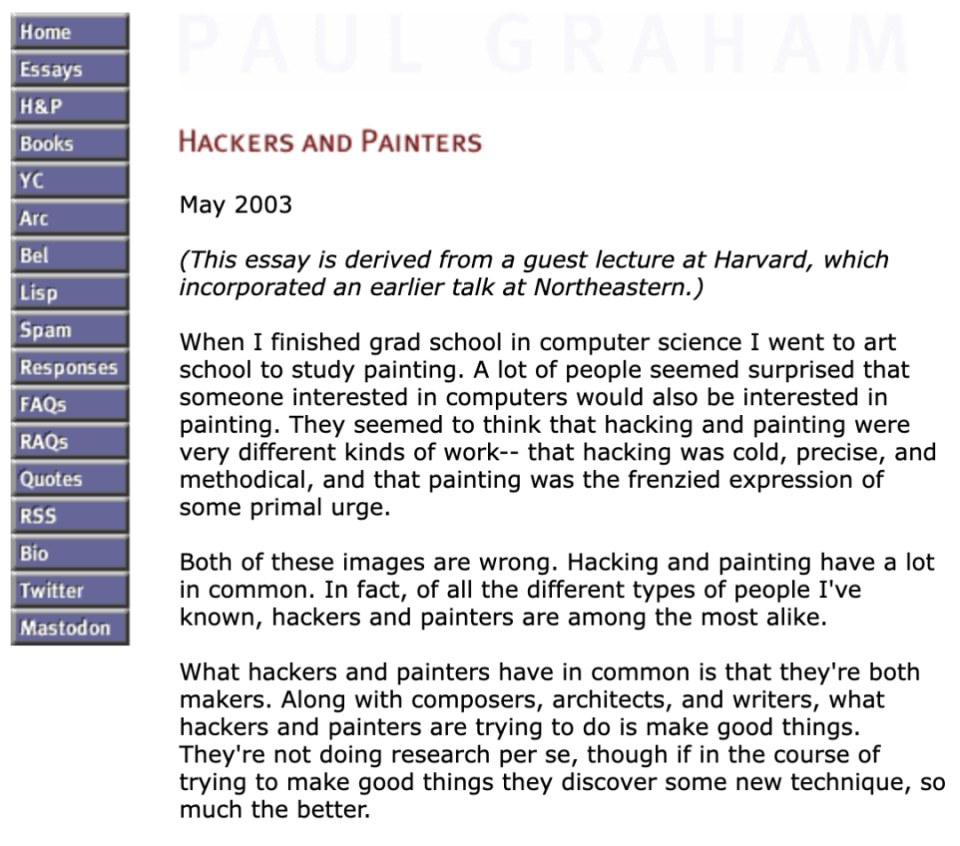 Home
Essays
H&P
Books
YC
Arc
Bel
Lisp
Spam
Responses
FAQs
RAQs
Quotes
RSS
Bio
Twitter
Mastodon

PAUL GRAHAM

HACKERS AND PAINTERS

May 2003

(This essay is derived from a guest lecture at Harvard, which incorporated an earlier talk at Northeastern.)

When I finished grad school in computer science I went to art school to study painting. A lot of people seemed surprised that someone interested in computers would also be interested in painting. They seemed to think that hacking and painting were very different kinds of work-- that hacking was cold, precise, and methodical, and that painting was the frenzied expression of some primal urge.

Both of these images are wrong. Hacking and painting have a lot in common. In fact, of all the different types of people I've known, hackers and painters are among the most alike.

What hackers and painters have in common is that they're both makers. Along with composers, architects, and writers, what hackers and painters are trying to do is make good things. They're not doing research per se, though if in the course of trying to make good things they discover some new technique, so much the better.